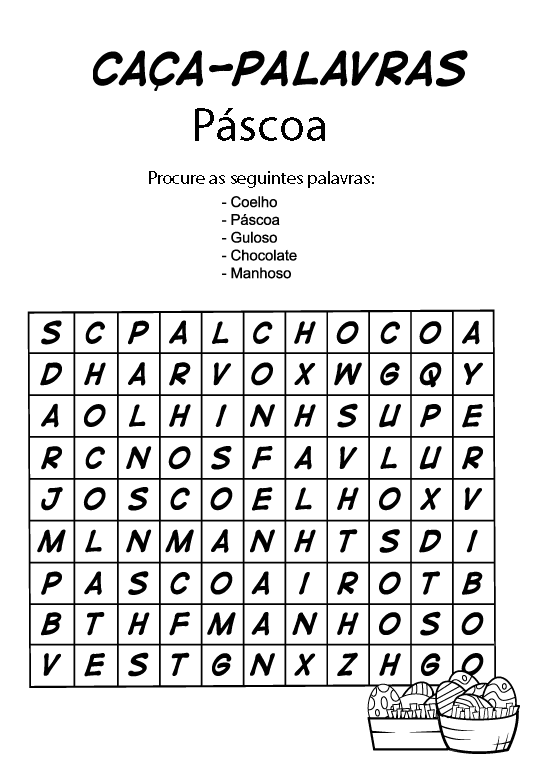 CAÇA-PALAVRAS
Páscoa

Procure as seguintes palavras:
- Coelho
- Páscoa
- Guloso
- Chocolate
- Manhoso

| S | C | P | A | L | C | H | O | C | O | A |
|---|---|---|---|---|---|---|---|---|---|---|
| D | H | A | R | V | O | X | W | G | Q | Y |
| A | O | L | H | I | N | H | S | U | P | E |
| R | C | N | O | S | F | A | V | L | U | R |
| J | O | S | C | O | E | L | H | O | X | V |
| M | L | N | M | A | N | H | T | S | D | I |
| P | A | S | C | O | A | I | R | O | T | B |
| B | T | H | F | M | A | N | H | O | S | O |
| V | E | S | T | G | N | X | Z | H | G | O |